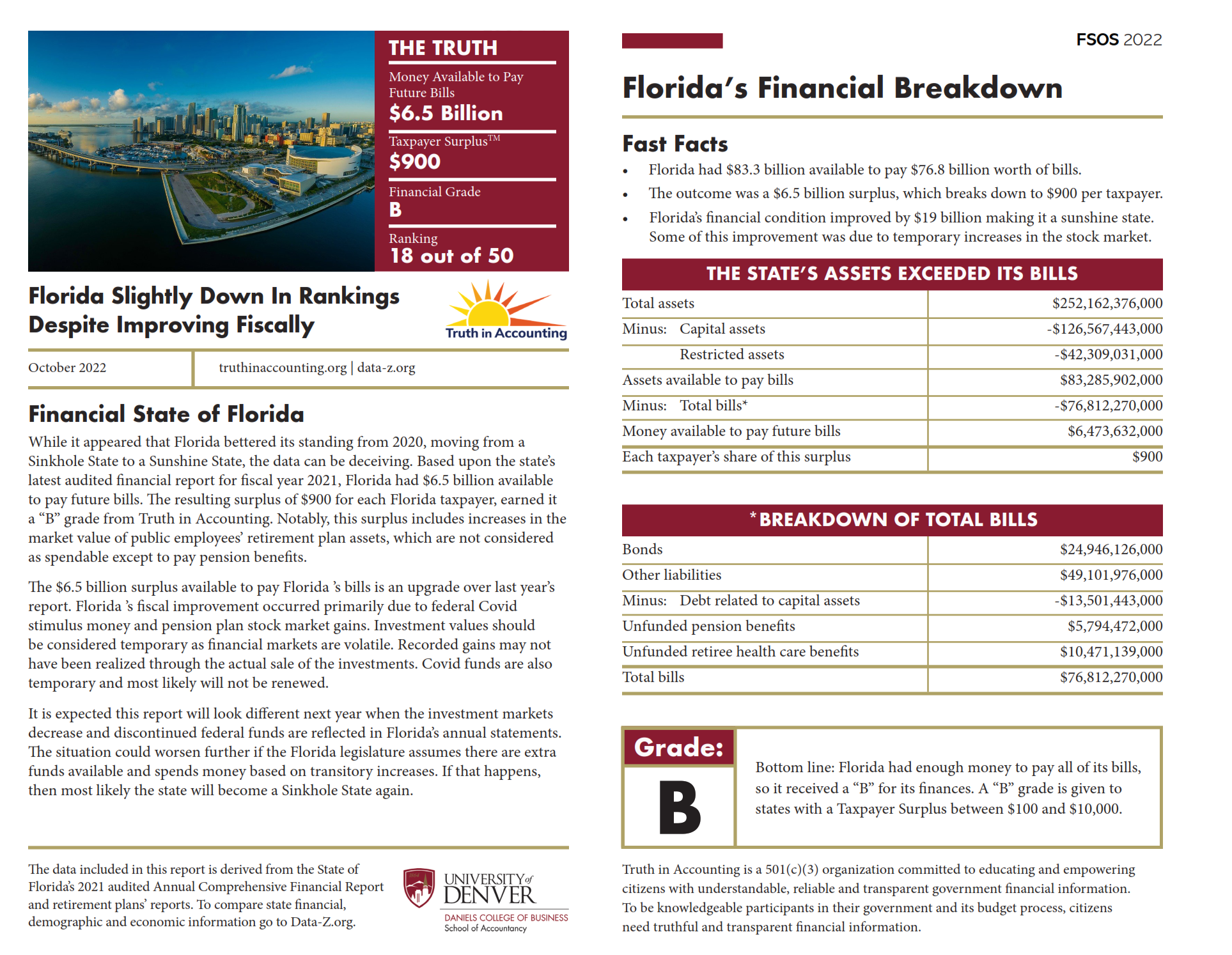 THE TRUTH

Money Available to Pay Future Bills
$6.5 Billion

Taxpayer Surplus™
$900

Financial Grade
B

Ranking
18 out of 50

Florida Slightly Down In Rankings Despite Improving Fiscally

Truth in Accounting

October 2022

truthinaccounting.org | data-z.org

Financial State of Florida

While it appeared that Florida bettered its standing from 2020, moving from a Sinkhole State to a Sunshine State, the data can be deceiving. Based upon the state's latest audited financial report for fiscal year 2021, Florida had $6.5 billion available to pay future bills. The resulting surplus of $900 for each Florida taxpayer, earned it a "B" grade from Truth in Accounting. Notably, this surplus includes increases in the market value of public employees' retirement plan assets, which are not considered as spendable except to pay pension benefits.

The $6.5 billion surplus available to pay Florida 's bills is an upgrade over last year's report. Florida 's fiscal improvement occurred primarily due to federal Covid stimulus money and pension plan stock market gains. Investment values should be considered temporary as financial markets are volatile. Recorded gains may not have been realized through the actual sale of the investments. Covid funds are also temporary and most likely will not be renewed.

It is expected this report will look different next year when the investment markets decrease and discontinued federal funds are reflected in Florida's annual statements. The situation could worsen further if the Florida legislature assumes there are extra funds available and spends money based on transitory increases. If that happens, then most likely the state will become a Sinkhole State again.

The data included in this report is derived from the State of Florida's 2021 audited Annual Comprehensive Financial Report and retirement plans' reports. To compare state financial, demographic and economic information go to Data-Z.org.

UNIVERSITY of DENVER
DANIELS COLLEGE OF BUSINESS
School of Accountancy

FSOS 2022

Florida's Financial Breakdown

Fast Facts

• Florida had $83.3 billion available to pay $76.8 billion worth of bills.
• The outcome was a $6.5 billion surplus, which breaks down to $900 per taxpayer.
• Florida's financial condition improved by $19 billion making it a sunshine state. Some of this improvement was due to temporary increases in the stock market.

THE STATE'S ASSETS EXCEEDED ITS BILLS

| | |
|---|---|
| Total assets | $252,162,376,000 |
| Minus: Capital assets | -$126,567,443,000 |
| Restricted assets | -$42,309,031,000 |
| Assets available to pay bills | $83,285,902,000 |
| Minus: Total bills* | -$76,812,270,000 |
| Money available to pay future bills | $6,473,632,000 |
| Each taxpayer's share of this surplus | $900 |

*BREAKDOWN OF TOTAL BILLS

| | |
|---|---|
| Bonds | $24,946,126,000 |
| Other liabilities | $49,101,976,000 |
| Minus: Debt related to capital assets | -$13,501,443,000 |
| Unfunded pension benefits | $5,794,472,000 |
| Unfunded retiree health care benefits | $10,471,139,000 |
| Total bills | $76,812,270,000 |

Grade:
B

Bottom line: Florida had enough money to pay all of its bills, so it received a "B" for its finances. A "B" grade is given to states with a Taxpayer Surplus between $100 and $10,000.

Truth in Accounting is a 501(c)(3) organization committed to educating and empowering citizens with understandable, reliable and transparent government financial information. To be knowledgeable participants in their government and its budget process, citizens need truthful and transparent financial information.